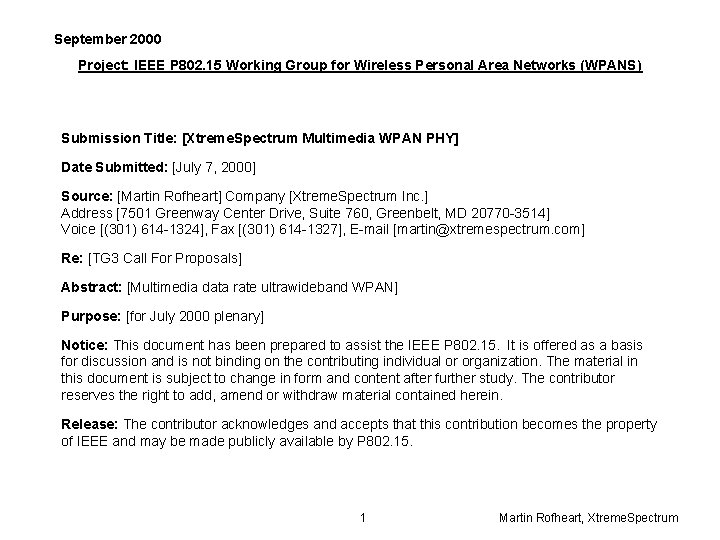 September 2000

Project: IEEE P802.15 Working Group for Wireless Personal Area Networks (WPANS)

Submission Title: [XtremeSpectrum Multimedia WPAN PHY]

Date Submitted: [July 7, 2000]

Source: [Martin Rofheart] Company [XtremeSpectrum Inc.]
Address [7501 Greenway Center Drive, Suite 760, Greenbelt, MD 20770-3514]
Voice [(301) 614-1324], Fax [(301) 614-1327], E-mail [martin@xtremespectrum.com]

Re: [TG3 Call For Proposals]

Abstract: [Multimedia data rate ultrawideband WPAN]

Purpose: [for July 2000 plenary]

Notice: This document has been prepared to assist the IEEE P802.15. It is offered as a basis for discussion and is not binding on the contributing individual or organization. The material in this document is subject to change in form and content after further study. The contributor reserves the right to add, amend or withdraw material contained herein.

Release: The contributor acknowledges and accepts that this contribution becomes the property of IEEE and may be made publicly available by P802.15.

1

Martin Rofheart, XtremeSpectrum